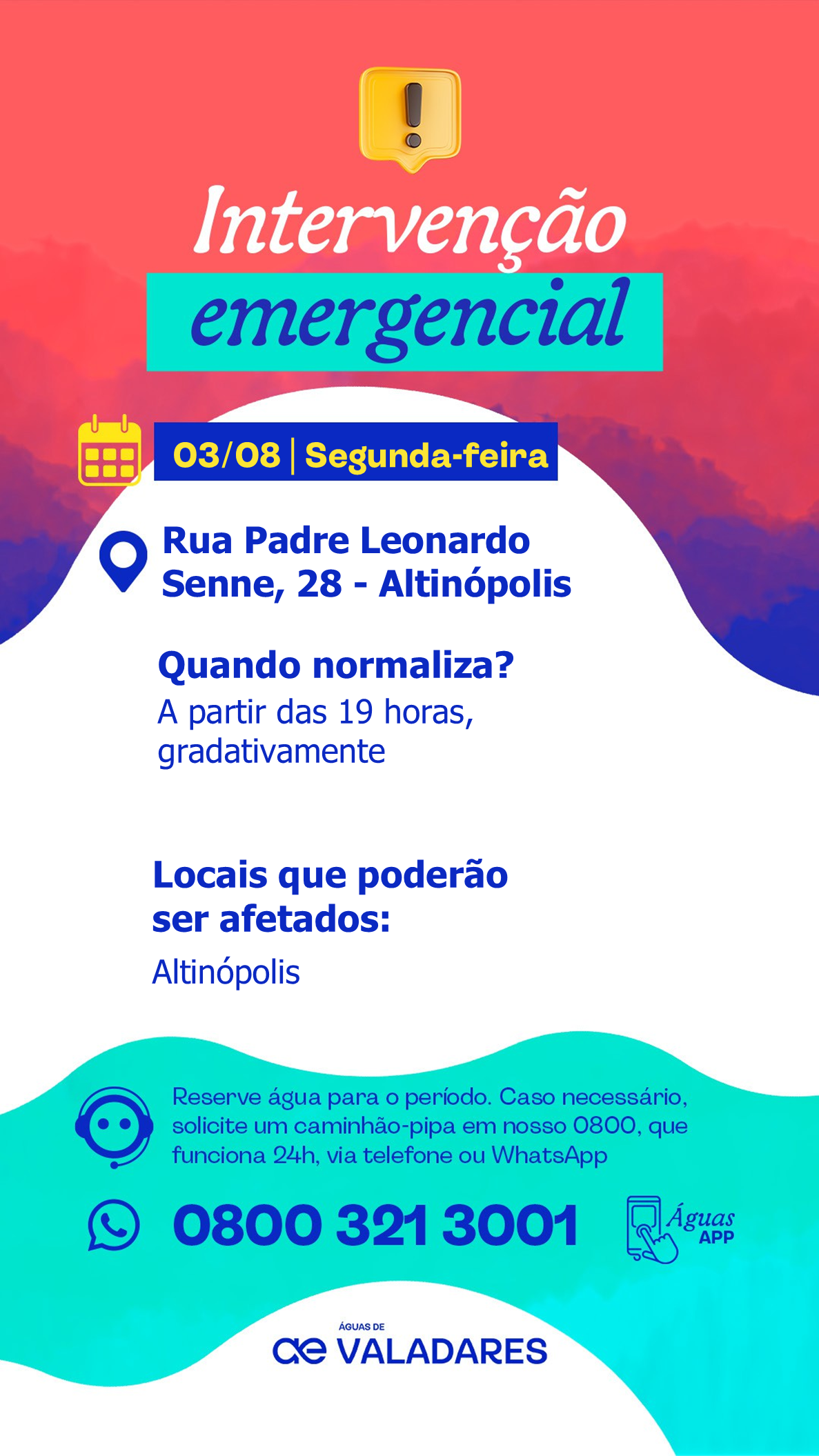 Intervenção emergencial

03/08 | Segunda-feira

Rua Padre Leonardo Senne, 28 - Altinópolis

Quando normaliza?

A partir das 19 horas, gradativamente

Locais que poderão ser afetados:

Altinópolis

Reserve água para o período. Caso necessário, solicite um caminhão-pipa em nosso 0800, que funciona 24h, via telefone ou WhatsApp

0800 321 3001

Águas APP

ÁGUAS DE
ae VALADARES